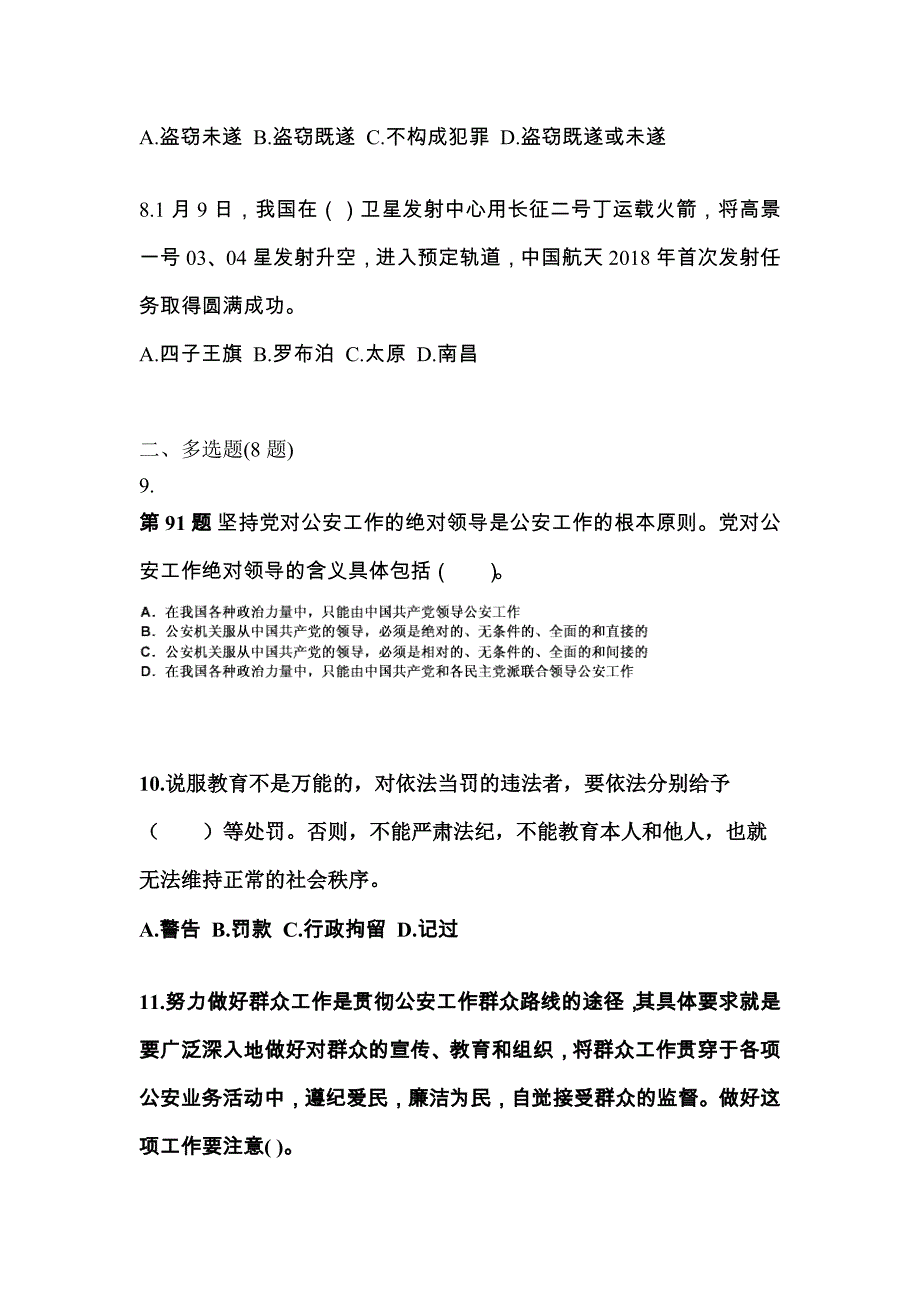 A.盗窃未遂 B.盗窃既遂 C.不构成犯罪 D.盗窃既遂或未遂

8.1 月 9 日，我国在（ ）卫星发射中心用长征二号丁运载火箭，将高景一号 03、04 星发射升空，进入预定轨道，中国航天 2018 年首次发射任务取得圆满成功。

A.四子王旗 B.罗布泊 C.太原 D.南昌

二、多选题(8 题)

9.

第 91 题 坚持党对公安工作的绝对领导是公安工作的根本原则。党对公安工作绝对领导的含义具体包括（　　）。

A. 在我国各种政治力量中，只能由中国共产党领导公安工作
B. 公安机关服从中国共产党的领导，必须是绝对的、无条件的、全面的和直接的
C. 公安机关服从中国共产党的领导，必须是相对的、无条件的、全面的和间接的
D. 在我国各种政治力量中，只能由中国共产党和各民主党派联合领导公安工作

10.说服教育不是万能的，对依法当罚的违法者，要依法分别给予（　　）等处罚。否则，不能严肃法纪，不能教育本人和他人，也就无法维持正常的社会秩序。

A.警告 B.罚款 C.行政拘留 D.记过

11.努力做好群众工作是贯彻公安工作群众路线的途径，其具体要求就是要广泛深入地做好对群众的宣传、教育和组织，将群众工作贯穿于各项公安业务活动中，遵纪爱民，廉洁为民，自觉接受群众的监督。做好这项工作要注意( )。